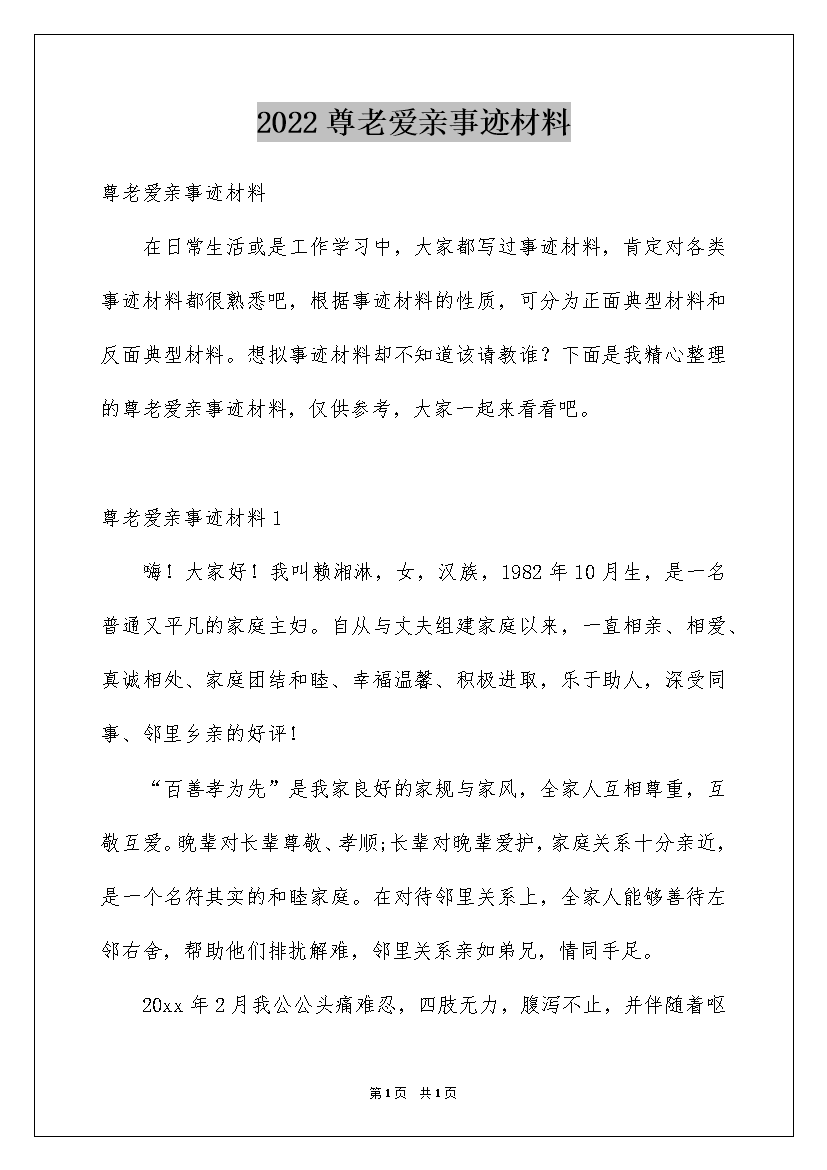 2022 尊老爱亲事迹材料

尊老爱亲事迹材料

在日常生活或是工作学习中，大家都写过事迹材料，肯定对各类事迹材料都很熟悉吧，根据事迹材料的性质，可分为正面典型材料和反面典型材料。想拟事迹材料却不知道该请教谁？下面是我精心整理的尊老爱亲事迹材料，仅供参考，大家一起来看看吧。

尊老爱亲事迹材料 1

嗨！大家好！我叫赖湘淋，女，汉族，1982 年 10 月生，是一名普通又平凡的家庭主妇。自从与丈夫组建家庭以来，一直相亲、相爱、真诚相处、家庭团结和睦、幸福温馨、积极进取，乐于助人，深受同事、邻里乡亲的好评！

“百善孝为先”是我家良好的家规与家风，全家人互相尊重，互敬互爱。晚辈对长辈尊敬、孝顺;长辈对晚辈爱护，家庭关系十分亲近，是一个名符其实的和睦家庭。在对待邻里关系上，全家人能够善待左邻右舍，帮助他们排扰解难，邻里关系亲如弟兄，情同手足。

20xx 年 2 月我公公头痛难忍，四肢无力，腹泻不止，并伴随着呕

第1页 共1页